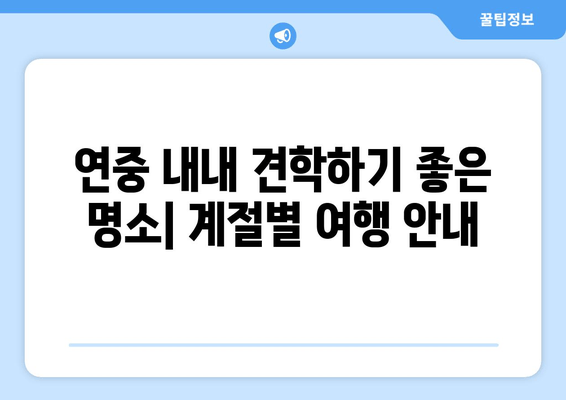 꿀팁정보

연중 내내 견학하기 좋은 명소| 계절별 여행 안내